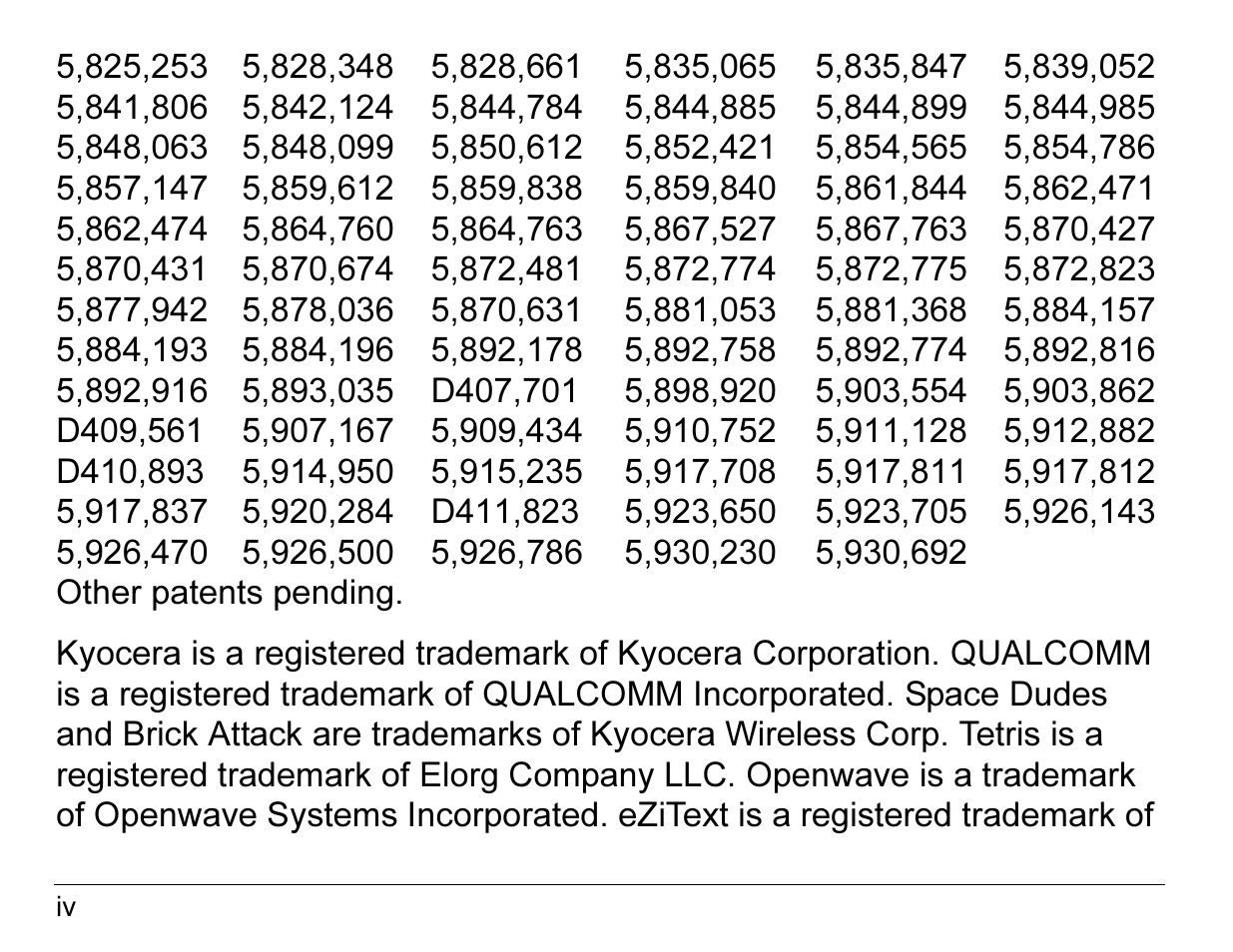 5,825,253 5,828,348 5,828,661 5,835,065 5,835,847 5,839,052
5,841,806 5,842,124 5,844,784 5,844,885 5,844,899 5,844,985
5,848,063 5,848,099 5,850,612 5,852,421 5,854,565 5,854,786
5,857,147 5,859,612 5,859,838 5,859,840 5,861,844 5,862,471
5,862,474 5,864,760 5,864,763 5,867,527 5,867,763 5,870,427
5,870,431 5,870,674 5,872,481 5,872,774 5,872,775 5,872,823
5,877,942 5,878,036 5,870,631 5,881,053 5,881,368 5,884,157
5,884,193 5,884,196 5,892,178 5,892,758 5,892,774 5,892,816
5,892,916 5,893,035 D407,701 5,898,920 5,903,554 5,903,862
D409,561 5,907,167 5,909,434 5,910,752 5,911,128 5,912,882
D410,893 5,914,950 5,915,235 5,917,708 5,917,811 5,917,812
5,917,837 5,920,284 D411,823 5,923,650 5,923,705 5,926,143
5,926,470 5,926,500 5,926,786 5,930,230 5,930,692
Other patents pending.

Kyocera is a registered trademark of Kyocera Corporation. QUALCOMM is a registered trademark of QUALCOMM Incorporated. Space Dudes and Brick Attack are trademarks of Kyocera Wireless Corp. Tetris is a registered trademark of Elorg Company LLC. Openwave is a trademark of Openwave Systems Incorporated. eZiText is a registered trademark of

iv